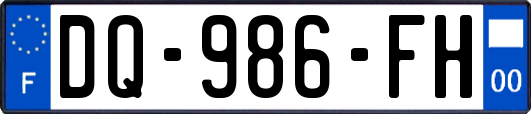 F
DQ-986-FH
00